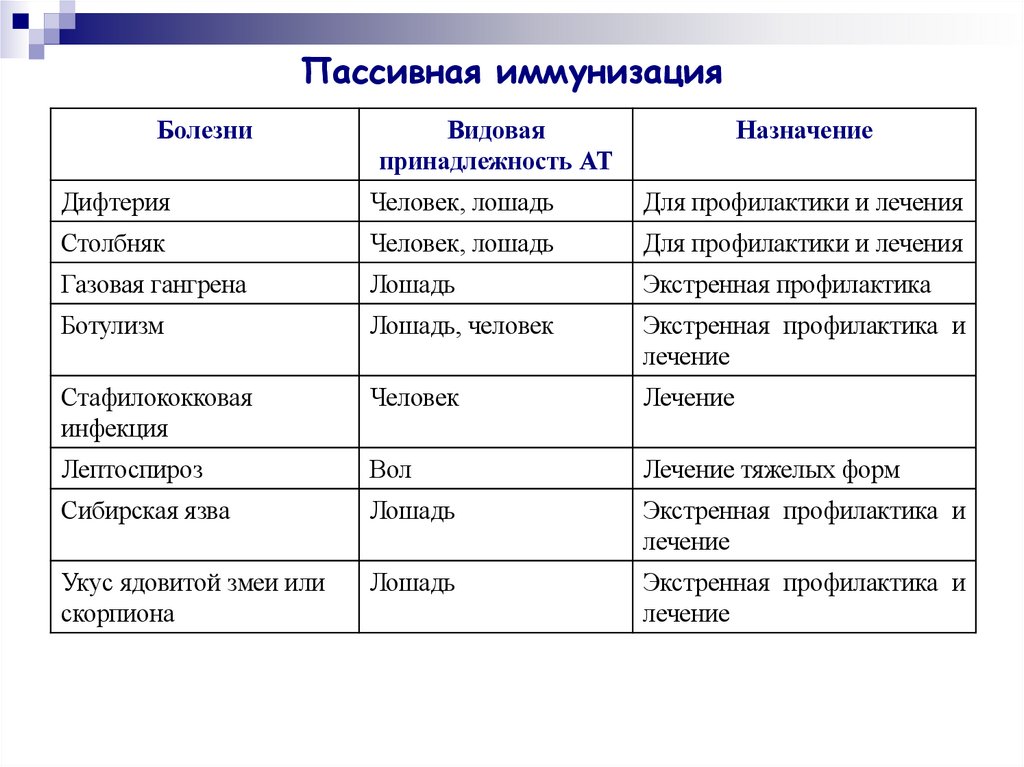 Пассивная иммунизация

| Болезни | Видовая принадлежность АТ | Назначение |
|---|---|---|
| Дифтерия | Человек, лошадь | Для профилактики и лечения |
| Столбняк | Человек, лошадь | Для профилактики и лечения |
| Газовая гангрена | Лошадь | Экстренная профилактика |
| Ботулизм | Лошадь, человек | Экстренная профилактика и лечение |
| Стафилококковая инфекция | Человек | Лечение |
| Лептоспироз | Вол | Лечение тяжелых форм |
| Сибирская язва | Лошадь | Экстренная профилактика и лечение |
| Укус ядовитой змеи или скорпиона | Лошадь | Экстренная профилактика и лечение |